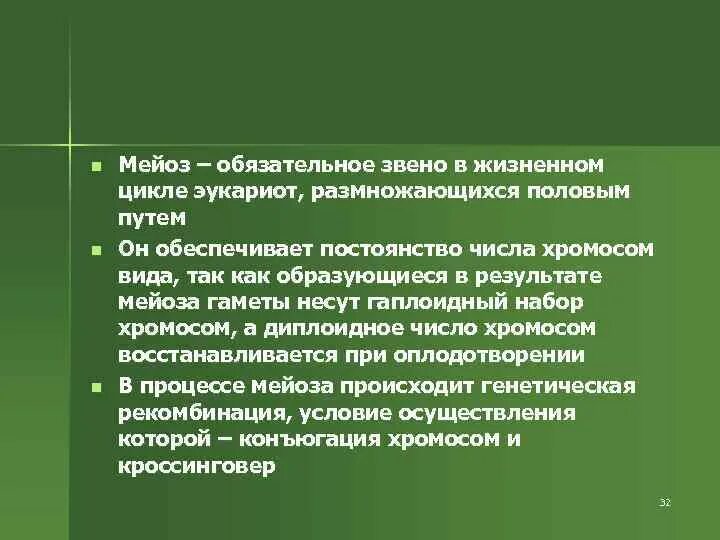 • Мейоз – обязательное звено в жизненном цикле эукариот, размножающихся половым путем

• Он обеспечивает постоянство числа хромосом вида, так как образующиеся в результате мейоза гаметы несут гаплоидный набор хромосом, а диплоидное число хромосом восстанавливается при оплодотворении

• В процессе мейоза происходит генетическая рекомбинация, условие осуществления которой – конъюгация хромосом и кроссинговер

32